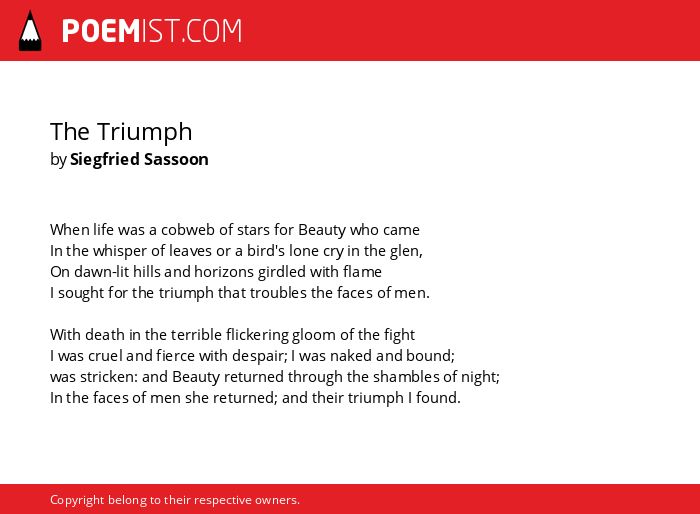 POEMIST.COM

The Triumph
by Siegfried Sassoon

When life was a cobweb of stars for Beauty who came
In the whisper of leaves or a bird's lone cry in the glen,
On dawn-lit hills and horizons girdled with flame
I sought for the triumph that troubles the faces of men.

With death in the terrible flickering gloom of the fight
I was cruel and fierce with despair; I was naked and bound;
was stricken: and Beauty returned through the shambles of night;
In the faces of men she returned; and their triumph I found.

Copyright belong to their respective owners.